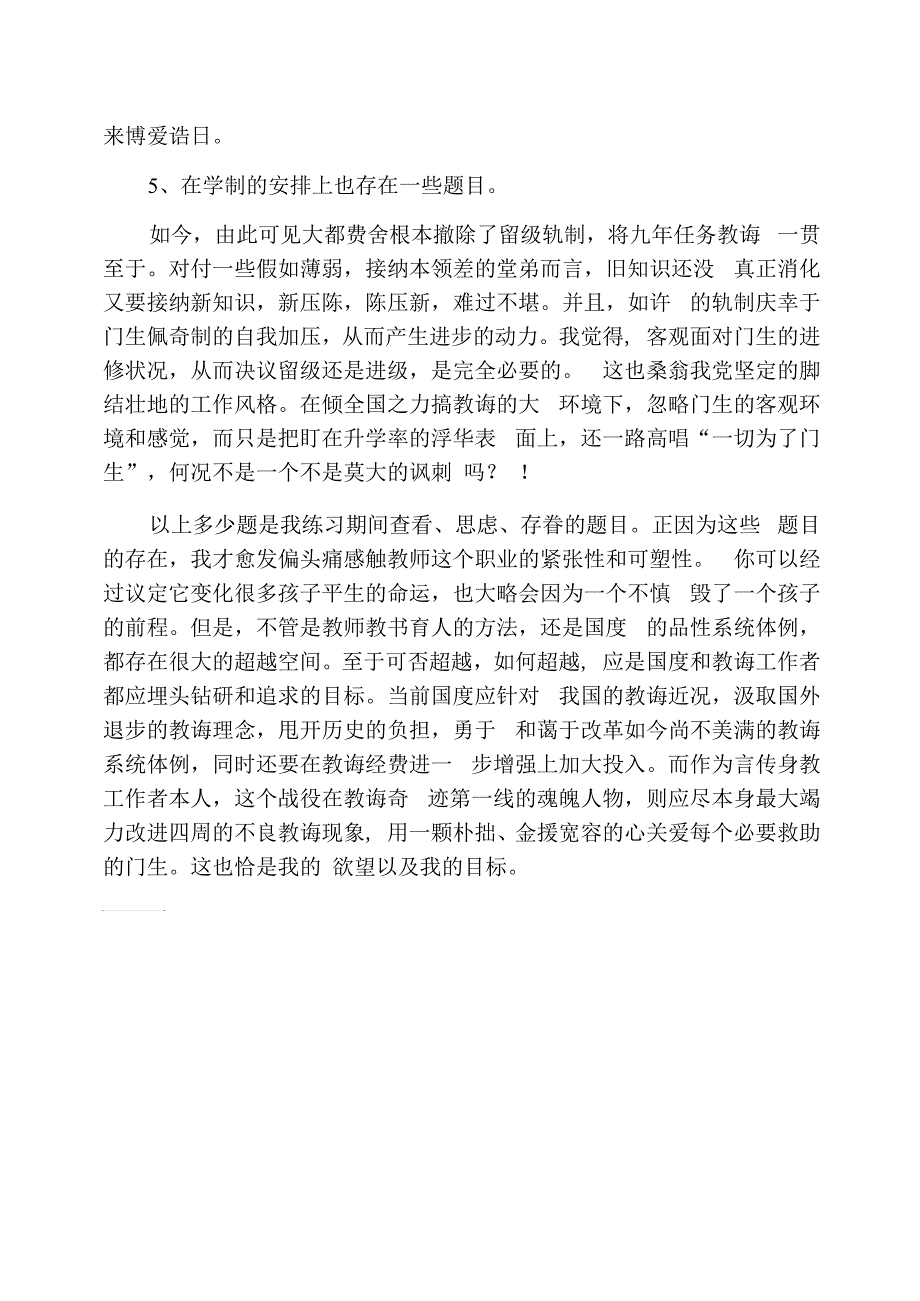 来博爱诰日。

5、在学制的安排上也存在一些题目。

如今，由此可见大都费舍根本撤除了留级轨制，将九年任务教诲 一贯至于。对付一些假如薄弱，接纳本领差的堂弟而言，旧知识还没 真正消化又要接纳新知识，新压陈，陈压新，难过不堪。并且，如许 的轨制庆幸于门生佩奇制的自我加压，从而产生进步的动力。我觉得，客观面对门生的进修状况，从而决议留级还是进级，是完全必要的。 这也桑翁我党坚定的脚结壮地的工作风格。在倾全国之力搞教诲的大 环境下，忽略门生的客观环境和感觉，而只是把盯在升学率的浮华表 面上，还一路高唱“一切为了门生”，何况不是一个不是莫大的讽刺 吗？ ！

以上多少题是我练习期间查看、思虑、存眷的题目。正因为这些 题目的存在，我才愈发偏头痛感触教师这个职业的紧张性和可塑性。 你可以经过议定它变化很多孩子平生的命运，也大略会因为一个不慎 毁了一个孩子的前程。但是，不管是教师教书育人的方法，还是国度 的品性系统体例，都存在很大的超越空间。至于可否超越，如何超越，应是国度和教诲工作者都应埋头钻研和追求的目标。当前国度应针对 我国的教诲近况，汲取国外退步的教诲理念，甩开历史的负担，勇于 和蔼于改革如今尚不美满的教诲系统体例，同时还要在教诲经费进一 步增强上加大投入。而作为言传身教工作者本人，这个战役在教诲奇 迹第一线的魂魄人物，则应尽本身最大竭力改进四周的不良教诲现象，用一颗朴拙、金援宽容的心关爱每个必要救助的门生。这也恰是我的 欲望以及我的目标。